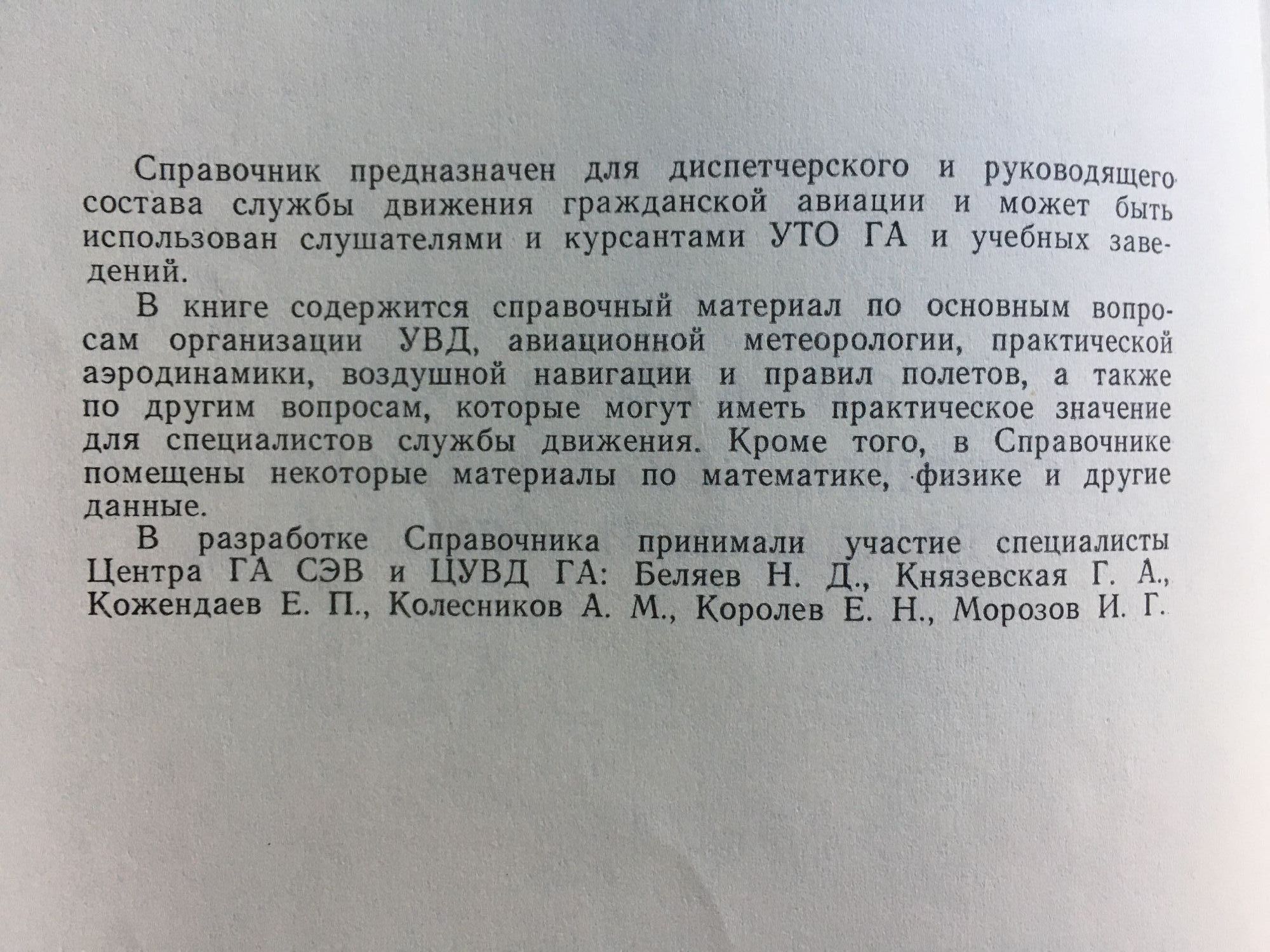 Справочник предназначен для диспетчерского и руководящего состава службы движения гражданской авиации и может быть использован слушателями и курсантами УТО ГА и учебных заведений.

В книге содержится справочный материал по основным вопросам организации УВД, авиационной метеорологии, практической аэродинамики, воздушной навигации и правил полетов, а также по другим вопросам, которые могут иметь практическое значение для специалистов службы движения. Кроме того, в Справочнике помещены некоторые материалы по математике, физике и другие данные.

В разработке Справочника принимали участие специалисты Центра ГА СЭВ и ЦУВД ГА: Беляев Н. Д., Князевская Г. А., Кожендаев Е. П., Колесников А. М., Королев Е. Н., Морозов И. Г.